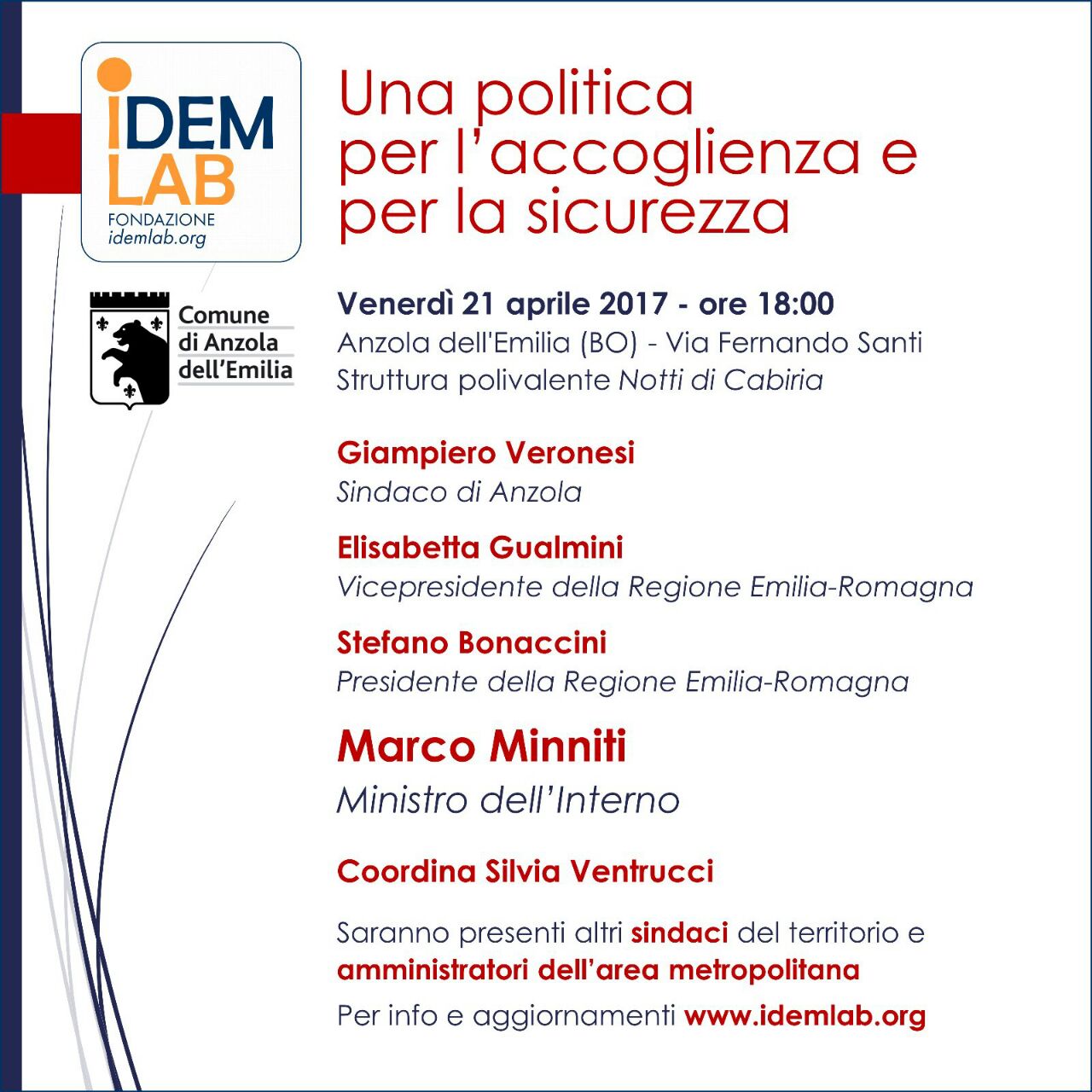 iDEM LAB
FONDAZIONE
idemlab.org

Comune di Anzola dell'Emilia

Una politica per l'accoglienza e per la sicurezza

Venerdì 21 aprile 2017 - ore 18:00
Anzola dell'Emilia (BO) - Via Fernando Santi
Struttura polivalente Notti di Cabiria

Giampiero Veronesi
Sindaco di Anzola

Elisabetta Gualmini
Vicepresidente della Regione Emilia-Romagna

Stefano Bonaccini
Presidente della Regione Emilia-Romagna

Marco Minniti
Ministro dell'Interno

Coordina Silvia Ventrucci

Saranno presenti altri sindaci del territorio e amministratori dell'area metropolitana

Per info e aggiornamenti www.idemlab.org